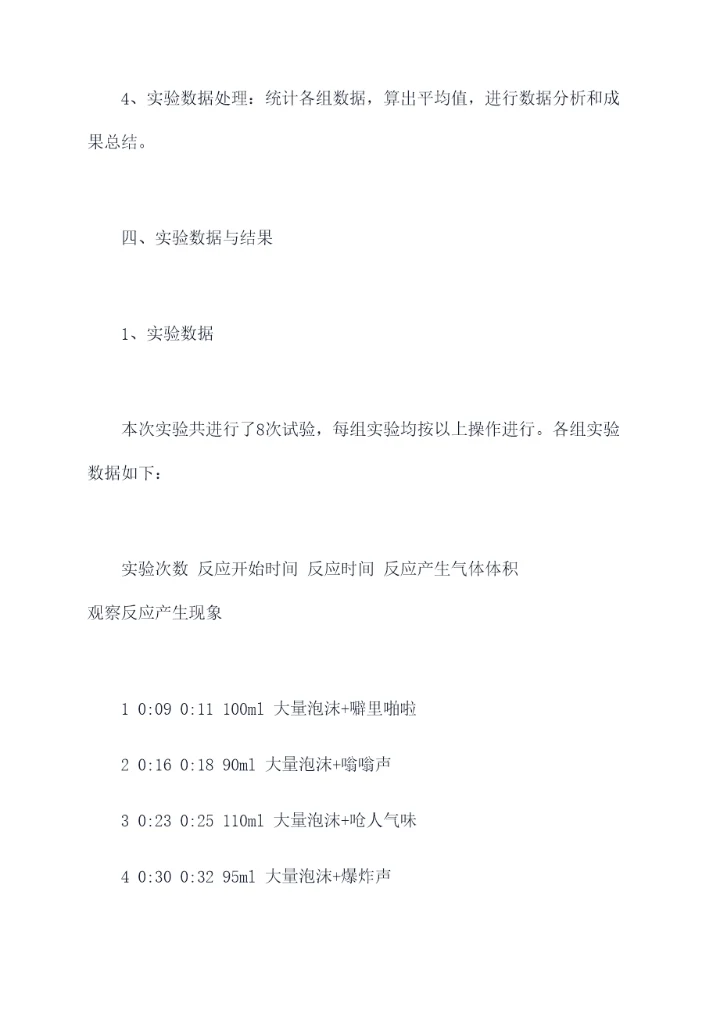 4、实验数据处理：统计各组数据，算出平均值，进行数据分析和成果总结。

四、实验数据与结果

1、实验数据

本次实验共进行了8次试验，每组实验均按以上操作进行。各组实验数据如下：

实验次数 反应开始时间 反应时间 反应产生气体体积 观察反应产生现象

1 0:09 0:11 100ml 大量泡沫+噼里啪啦

2 0:16 0:18 90ml 大量泡沫+嗡嗡声

3 0:23 0:25 110ml 大量泡沫+呛人气味

4 0:30 0:32 95ml 大量泡沫+爆炸声